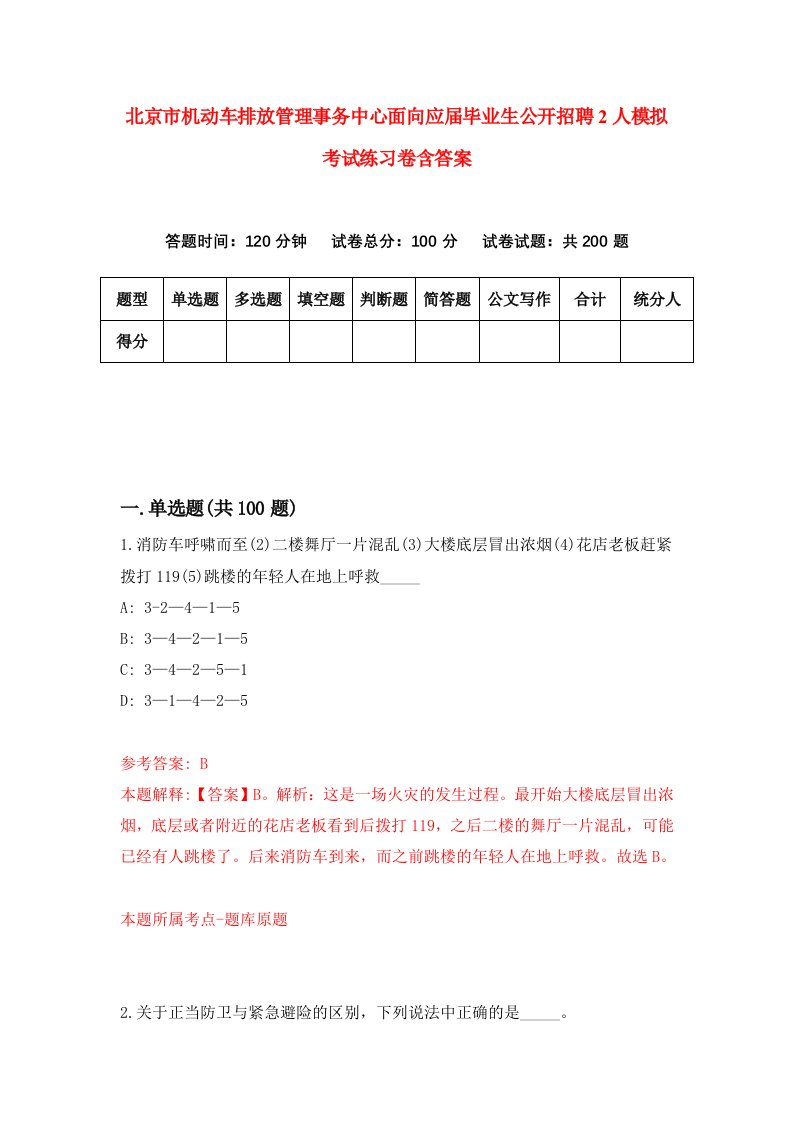 北京市机动车排放管理事务中心面向应届毕业生公开招聘2人模拟考试练习卷含答案

答题时间：120分钟　试卷总分：100分　试卷试题：共200题

| 题型 | 单选题 | 多选题 | 填空题 | 判断题 | 简答题 | 公文写作 | 合计 | 统分人 |
|---|---|---|---|---|---|---|---|---|
| 得分 | | | | | | | | |

一.单选题(共100题)

1.消防车呼啸而至(2)二楼舞厅一片混乱(3)大楼底层冒出浓烟(4)花店老板赶紧拨打119(5)跳楼的年轻人在地上呼救_____

A: 3-2—4—1—5

B: 3—4—2—1—5

C: 3—4—2—5—1

D: 3—1—4—2—5

参考答案: B

本题解释:【答案】B。解析：这是一场火灾的发生过程。最开始大楼底层冒出浓烟，底层或者附近的花店老板看到后拨打119，之后二楼的舞厅一片混乱，可能已经有人跳楼了。后来消防车到来，而之前跳楼的年轻人在地上呼救。故选B。

本题所属考点-题库原题

2.关于正当防卫与紧急避险的区别，下列说法中正确的是_____。